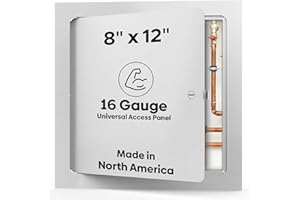 8" x 12"

16 Gauge
Universal Access Panel

Made in
North America